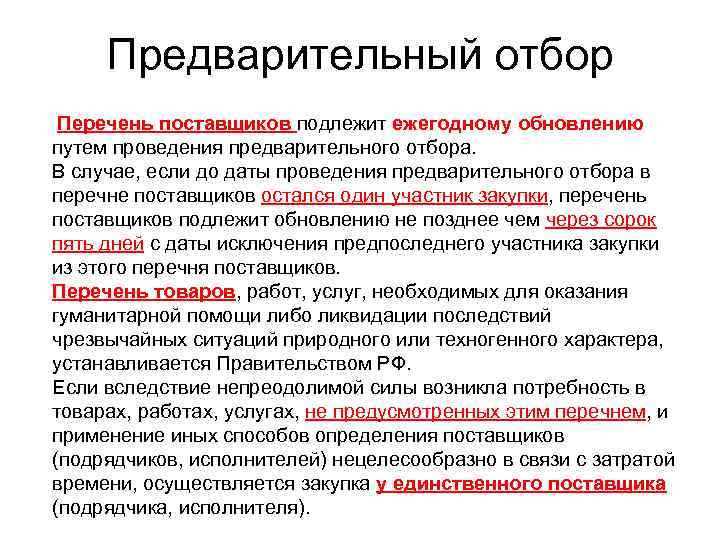 Предварительный отбор

Перечень поставщиков подлежит ежегодному обновлению путем проведения предварительного отбора.
В случае, если до даты проведения предварительного отбора в перечне поставщиков остался один участник закупки, перечень поставщиков подлежит обновлению не позднее чем через сорок пять дней с даты исключения предпоследнего участника закупки из этого перечня поставщиков.
Перечень товаров, работ, услуг, необходимых для оказания гуманитарной помощи либо ликвидации последствий чрезвычайных ситуаций природного или техногенного характера, устанавливается Правительством РФ.
Если вследствие непреодолимой силы возникла потребность в товарах, работах, услугах, не предусмотренных этим перечнем, и применение иных способов определения поставщиков (подрядчиков, исполнителей) нецелесообразно в связи с затратой времени, осуществляется закупка у единственного поставщика (подрядчика, исполнителя).